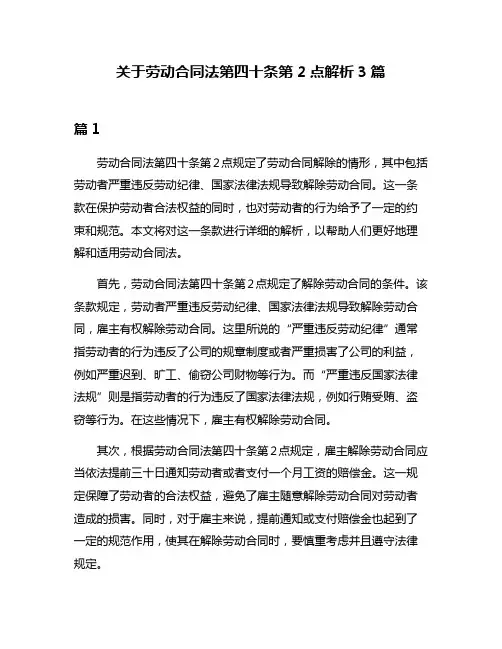 关于劳动合同法第四十条第 2 点解析 3 篇

篇 1

劳动合同法第四十条第 2 点规定了劳动合同解除的情形，其中包括劳动者严重违反劳动纪律、国家法律法规导致解除劳动合同。这一条款在保护劳动者合法权益的同时，也对劳动者的行为给予了一定的约束和规范。本文将对这一条款进行详细的解析，以帮助人们更好地理解和适用劳动合同法。

首先，劳动合同法第四十条第 2 点规定了解除劳动合同的条件。该条款规定，劳动者严重违反劳动纪律、国家法律法规导致解除劳动合同，雇主有权解除劳动合同。这里所说的“严重违反劳动纪律”通常指劳动者的行为违反了公司的规章制度或者严重损害了公司的利益，例如严重迟到、旷工、偷窃公司财物等行为。而“严重违反国家法律法规”则是指劳动者的行为违反了国家法律法规，例如行贿受贿、盗窃等行为。在这些情况下，雇主有权解除劳动合同。

其次，根据劳动合同法第四十条第 2 点规定，雇主解除劳动合同应当依法提前三十日通知劳动者或者支付一个月工资的赔偿金。这一规定保障了劳动者的合法权益，避免了雇主随意解除劳动合同对劳动者造成的损害。同时，对于雇主来说，提前通知或支付赔偿金也起到了一定的规范作用，使其在解除劳动合同时，要慎重考虑并且遵守法律规定。